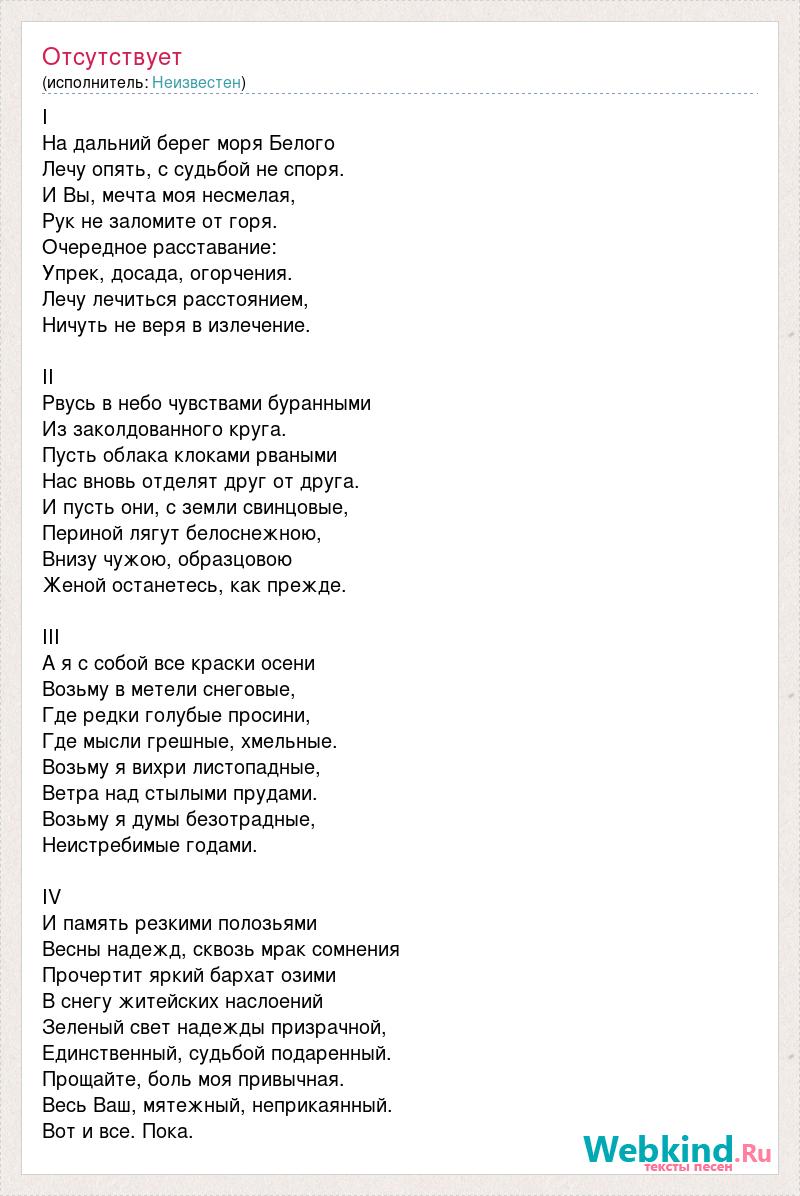 Отсутствует
(исполнитель: Неизвестен)

I
На дальний берег моря Белого
Лечу опять, с судьбой не споря.
И Вы, мечта моя несмелая,
Рук не заломите от горя.
Очередное расставание:
Упрек, досада, огорчения.
Лечу лечиться расстоянием,
Ничуть не веря в излечение.

II
Рвусь в небо чувствами буранными
Из заколдованного круга.
Пусть облака клоками рваными
Нас вновь отделят друг от друга.
И пусть они, с земли свинцовые,
Периной лягут белоснежною,
Внизу чужою, образцовою
Женой останетесь, как прежде.

III
А я с собой все краски осени
Возьму в метели снеговые,
Где редки голубые просини,
Где мысли грешные, хмельные.
Возьму я вихри листопадные,
Ветра над стылыми прудами.
Возьму я думы безотрадные,
Неистребимые годами.

IV
И память резкими полозьями
Весны надежд, сквозь мрак сомнения
Прочертит яркий бархат озими
В снегу житейских наслоений
Зеленый свет надежды призрачной,
Единственный, судьбой подаренный.
Прощайте, боль моя привычная.
Весь Ваш, мятежный, неприкаянный.
Вот и все. Пока.

Webkind.Ru
тексты песен